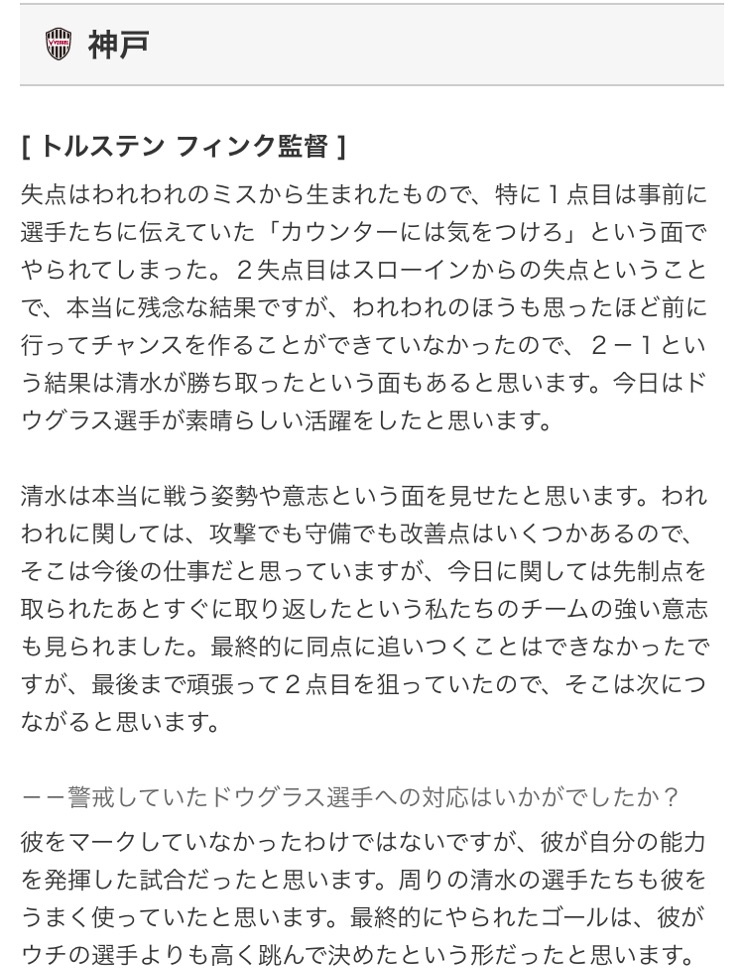 神戸

[ トルステン フィンク監督 ]

失点はわれわれのミスから生まれたもので、特に１点目は事前に選手たちに伝えていた「カウンターには気をつけろ」という面でやられてしまった。２失点目はスローインからの失点ということで、本当に残念な結果ですが、われわれのほうも思ったほど前に行ってチャンスを作ることができていなかったので、２－１という結果は清水が勝ち取ったという面もあると思います。今日はドウグラス選手が素晴らしい活躍をしたと思います。

清水は本当に戦う姿勢や意志という面を見せたと思います。われわれに関しては、攻撃でも守備でも改善点はいくつかあるので、そこは今後の仕事だと思っていますが、今日に関しては先制点を取られたあとすぐに取り返したという私たちのチームの強い意志も見られました。最終的に同点に追いつくことはできなかったですが、最後まで頑張って２点目を狙っていたので、そこは次につながると思います。

－－警戒していたドウグラス選手への対応はいかがでしたか？

彼をマークしていなかったわけではないですが、彼が自分の能力を発揮した試合だったと思います。周りの清水の選手たちも彼をうまく使っていたと思います。最終的にやられたゴールは、彼がウチの選手よりも高く跳んで決めたという形だったと思います。